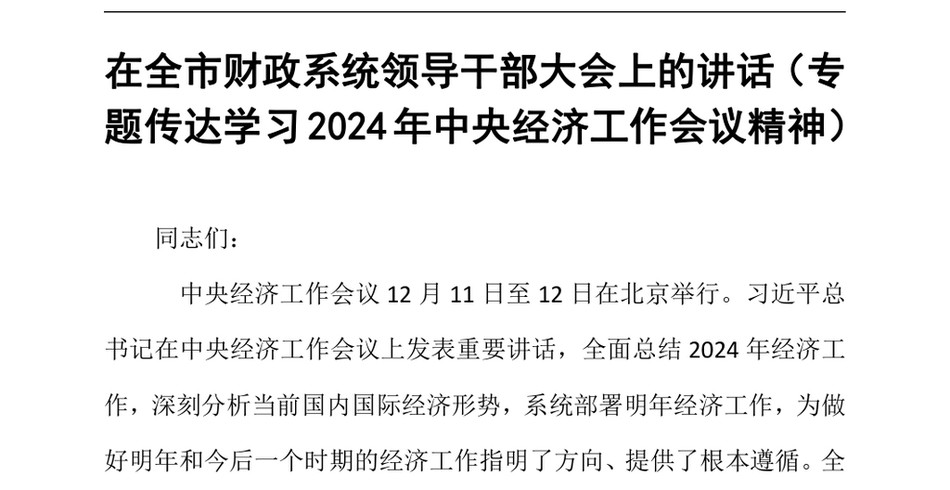 在全市财政系统领导干部大会上的讲话（专题传达学习2024年中央经济工作会议精神）

同志们：

中央经济工作会议12月11日至12日在北京举行。习近平总书记在中央经济工作会议上发表重要讲话，全面总结2024年经济工作，深刻分析当前国内国际经济形势，系统部署明年经济工作，为做好明年和今后一个时期的经济工作指明了方向、提供了根本遵循。全